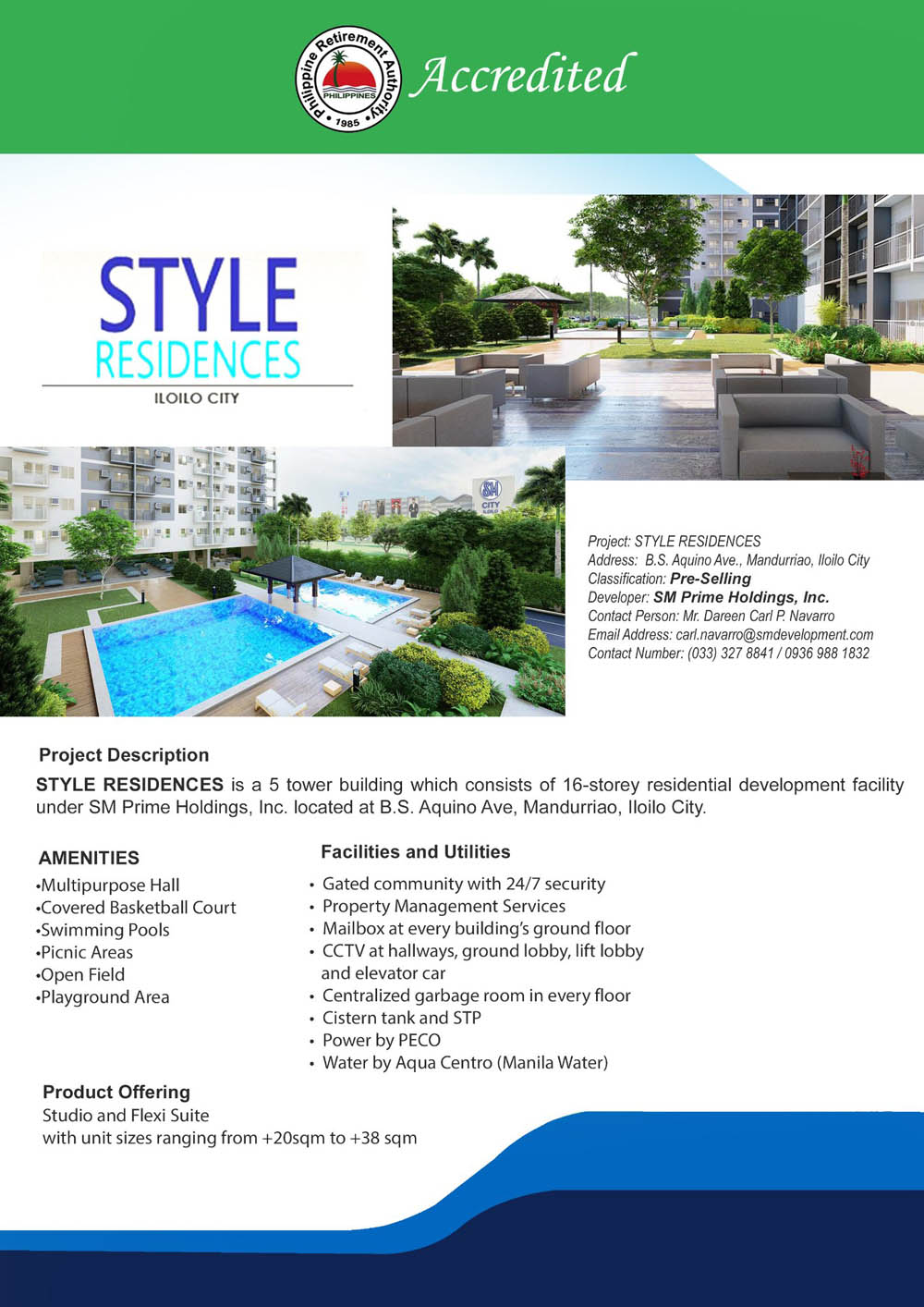 Philippine Retirement Authority
PHILIPPINES
1985
Accredited

STYLE
RESIDENCES
ILOILO CITY

SM CITY ILOILO

Project: STYLE RESIDENCES
Address: B.S. Aquino Ave., Mandurriao, Iloilo City
Classification: Pre-Selling
Developer: SM Prime Holdings, Inc.
Contact Person: Mr. Dareen Carl P. Navarro
Email Address: carl.navarro@smdevelopment.com
Contact Number: (033) 327 8841 / 0936 988 1832

Project Description
STYLE RESIDENCES is a 5 tower building which consists of 16-storey residential development facility under SM Prime Holdings, Inc. located at B.S. Aquino Ave, Mandurriao, Iloilo City.

AMENITIES
•Multipurpose Hall
•Covered Basketball Court
•Swimming Pools
•Picnic Areas
•Open Field
•Playground Area

Facilities and Utilities
• Gated community with 24/7 security
• Property Management Services
• Mailbox at every building's ground floor
• CCTV at hallways, ground lobby, lift lobby and elevator car
• Centralized garbage room in every floor
• Cistern tank and STP
• Power by PECO
• Water by Aqua Centro (Manila Water)

Product Offering
Studio and Flexi Suite
with unit sizes ranging from +20sqm to +38 sqm